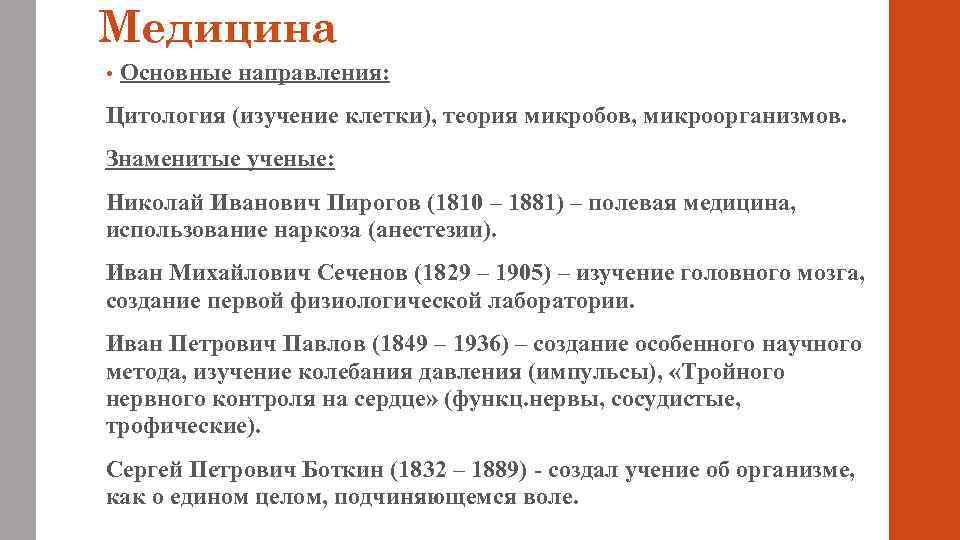 Медицина

• Основные направления:

Цитология (изучение клетки), теория микробов, микроорганизмов.

Знаменитые ученые:

Николай Иванович Пирогов (1810 – 1881) – полевая медицина, использование наркоза (анестезии).

Иван Михайлович Сеченов (1829 – 1905) – изучение головного мозга, создание первой физиологической лаборатории.

Иван Петрович Павлов (1849 – 1936) – создание особенного научного метода, изучение колебания давления (импульсы), «Тройного нервного контроля на сердце» (функц.нервы, сосудистые, трофические).

Сергей Петрович Боткин (1832 – 1889) - создал учение об организме, как о едином целом, подчиняющемся воле.